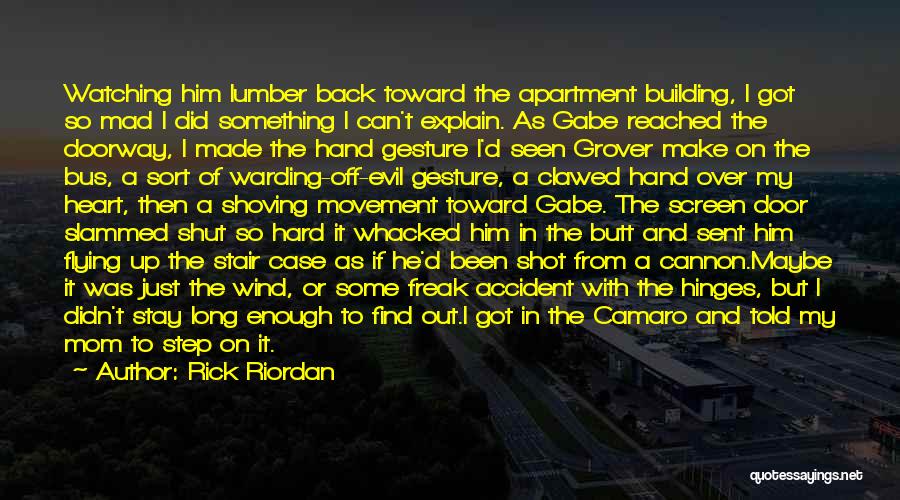 Watching him lumber back toward the apartment building, I got so mad I did something I can't explain. As Gabe reached the doorway, I made the hand gesture I'd seen Grover make on the bus, a sort of warding-off-evil gesture, a clawed hand over my heart, then a shoving movement toward Gabe. The screen door slammed shut so hard it whacked him in the butt and sent him flying up the stair case as if he'd been shot from a cannon.Maybe it was just the wind, or some freak accident with the hinges, but I didn't stay long enough to find out.I got in the Camaro and told my mom to step on it.

Author: Rick Riordan

quotessayings.net